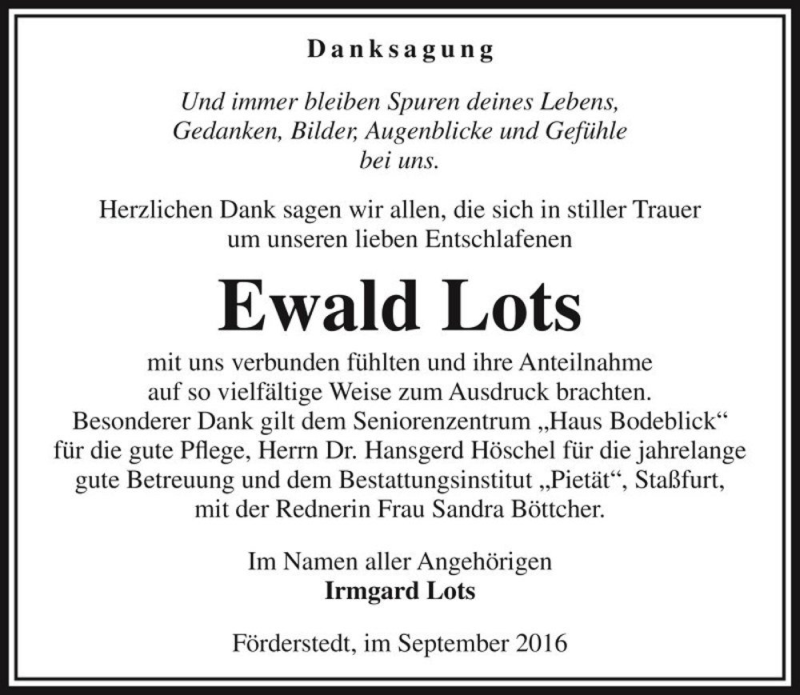 Danksagung

Und immer bleiben Spuren deines Lebens, Gedanken, Bilder, Augenblicke und Gefühle bei uns.

Herzlichen Dank sagen wir allen, die sich in stiller Trauer um unseren lieben Entschlafenen

Ewald Lots

mit uns verbunden fühlten und ihre Anteilnahme auf so vielfältige Weise zum Ausdruck brachten. Besonderer Dank gilt dem Seniorenzentrum „Haus Bodeblick“ für die gute Pflege, Herrn Dr. Hansgerd Höschel für die jahrelange gute Betreuung und dem Bestattungsinstitut „Pietät“, Staßfurt, mit der Rednerin Frau Sandra Böttcher.

Im Namen aller Angehörigen
Irmgard Lots

Förderstedt, im September 2016